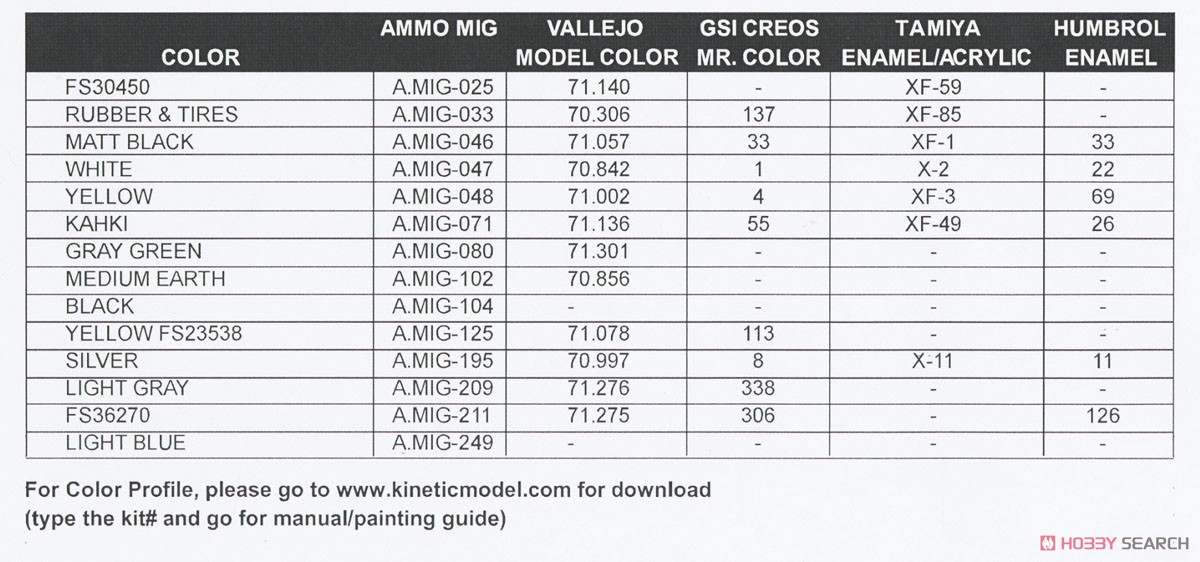 | COLOR | AMMO MIG | VALLEJO MODEL COLOR | GSI CREOS MR. COLOR | TAMIYA ENAMEL/ACRYLIC | HUMBROL ENAMEL |
|---|---|---|---|---|---|
| FS30450 | A.MIG-025 | 71.140 | - | XF-59 | - |
| RUBBER & TIRES | A.MIG-033 | 70.306 | 137 | XF-85 | - |
| MATT BLACK | A.MIG-046 | 71.057 | 33 | XF-1 | 33 |
| WHITE | A.MIG-047 | 70.842 | 1 | X-2 | 22 |
| YELLOW | A.MIG-048 | 71.002 | 4 | XF-3 | 69 |
| KAHKI | A.MIG-071 | 71.136 | 55 | XF-49 | 26 |
| GRAY GREEN | A.MIG-080 | 71.301 | - | - | - |
| MEDIUM EARTH | A.MIG-102 | 70.856 | - | - | - |
| BLACK | A.MIG-104 | - | - | - | - |
| YELLOW FS23538 | A.MIG-125 | 71.078 | 113 | - | - |
| SILVER | A.MIG-195 | 70.997 | 8 | X-11 | 11 |
| LIGHT GRAY | A.MIG-209 | 71.276 | 338 | - | - |
| FS36270 | A.MIG-211 | 71.275 | 306 | - | 126 |
| LIGHT BLUE | A.MIG-249 | - | - | - | - |

For Color Profile, please go to www.kineticmodel.com for download
(type the kit# and go for manual/painting guide)

HOBBY SEARCH